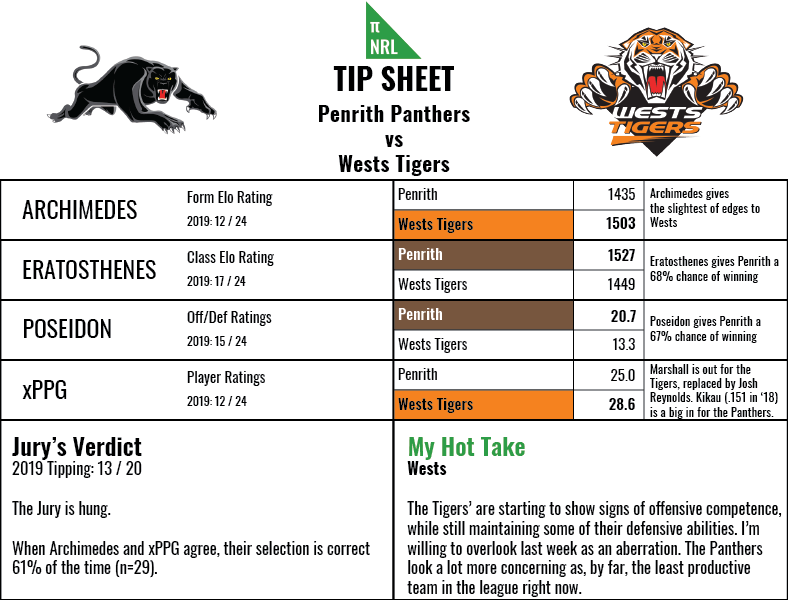 π NRL

TIP SHEET
Penrith Panthers
vs
Wests Tigers

WESTS TIGERS

| | | | | |
|---|---|---|---|---|
| ARCHIMEDES | Form Elo Rating 2019: 12 / 24 | Penrith | 1435 | Archimedes gives the slightest of edges to Wests |
| | | Wests Tigers | 1503 | |
| ERATOSTHENES | Class Elo Rating 2019: 17 / 24 | Penrith | 1527 | Eratosthenes gives Penrith a 68% chance of winning |
| | | Wests Tigers | 1449 | |
| POSEIDON | Off/Def Ratings 2019: 15 / 24 | Penrith | 20.7 | Poseidon gives Penrith a 67% chance of winning |
| | | Wests Tigers | 13.3 | |
| xPPG | Player Ratings 2019: 12 / 24 | Penrith | 25.0 | Marshall is out for the Tigers, replaced by Josh Reynolds. Kikau (.151 in '18) is a big in for the Panthers. |
| | | Wests Tigers | 28.6 | |

Jury's Verdict
2019 Tipping: 13 / 20

The Jury is hung.

When Archimedes and xPPG agree, their selection is correct 61% of the time (n=29).

My Hot Take
Wests

The Tigers' are starting to show signs of offensive competence, while still maintaining some of their defensive abilities. I'm willing to overlook last week as an aberration. The Panthers look a lot more concerning as, by far, the least productive team in the league right now.